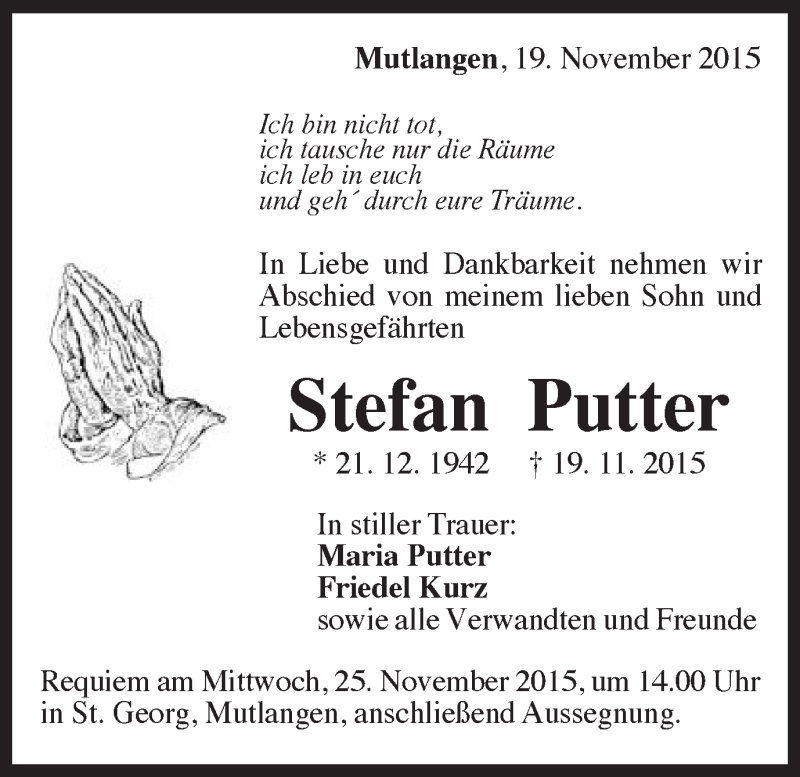 Mutlangen, 19. November 2015

Ich bin nicht tot,
ich tausche nur die Räume
ich leb in euch
und geh´ durch eure Träume.

In Liebe und Dankbarkeit nehmen wir Abschied von meinem lieben Sohn und Lebensgefährten

Stefan Putter

* 21. 12. 1942 † 19. 11. 2015

In stiller Trauer:
Maria Putter
Friedel Kurz
sowie alle Verwandten und Freunde

Requiem am Mittwoch, 25. November 2015, um 14.00 Uhr in St. Georg, Mutlangen, anschließend Aussegnung.